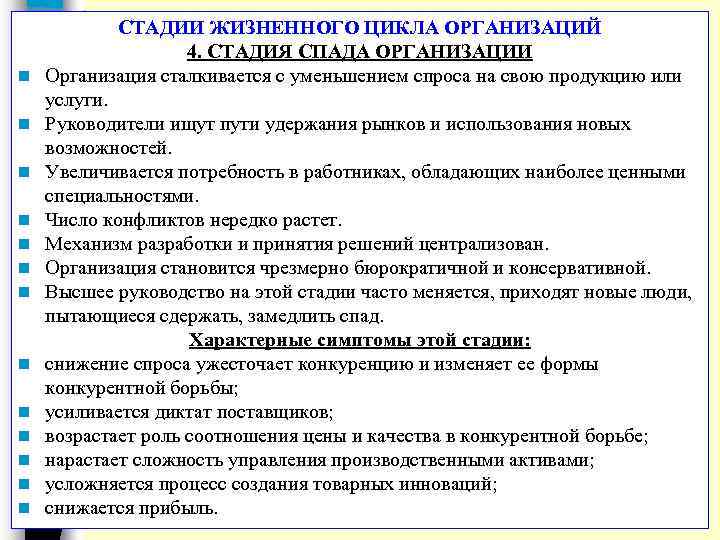 СТАДИИ ЖИЗНЕННОГО ЦИКЛА ОРГАНИЗАЦИЙ
4. СТАДИЯ СПАДА ОРГАНИЗАЦИИ

Организация сталкивается с уменьшением спроса на свою продукцию или услуги.

Руководители ищут пути удержания рынков и использования новых возможностей.

Увеличивается потребность в работниках, обладающих наиболее ценными специальностями.

Число конфликтов нередко растет.

Механизм разработки и принятия решений централизован.

Организация становится чрезмерно бюрократичной и консервативной.

Высшее руководство на этой стадии часто меняется, приходят новые люди, пытающиеся сдержать, замедлить спад.

Характерные симптомы этой стадии:

снижение спроса ужесточает конкуренцию и изменяет ее формы конкурентной борьбы;

усиливается диктат поставщиков;

возрастает роль соотношения цены и качества в конкурентной борьбе;

нарастает сложность управления производственными активами;

усложняется процесс создания товарных инноваций;

снижается прибыль.